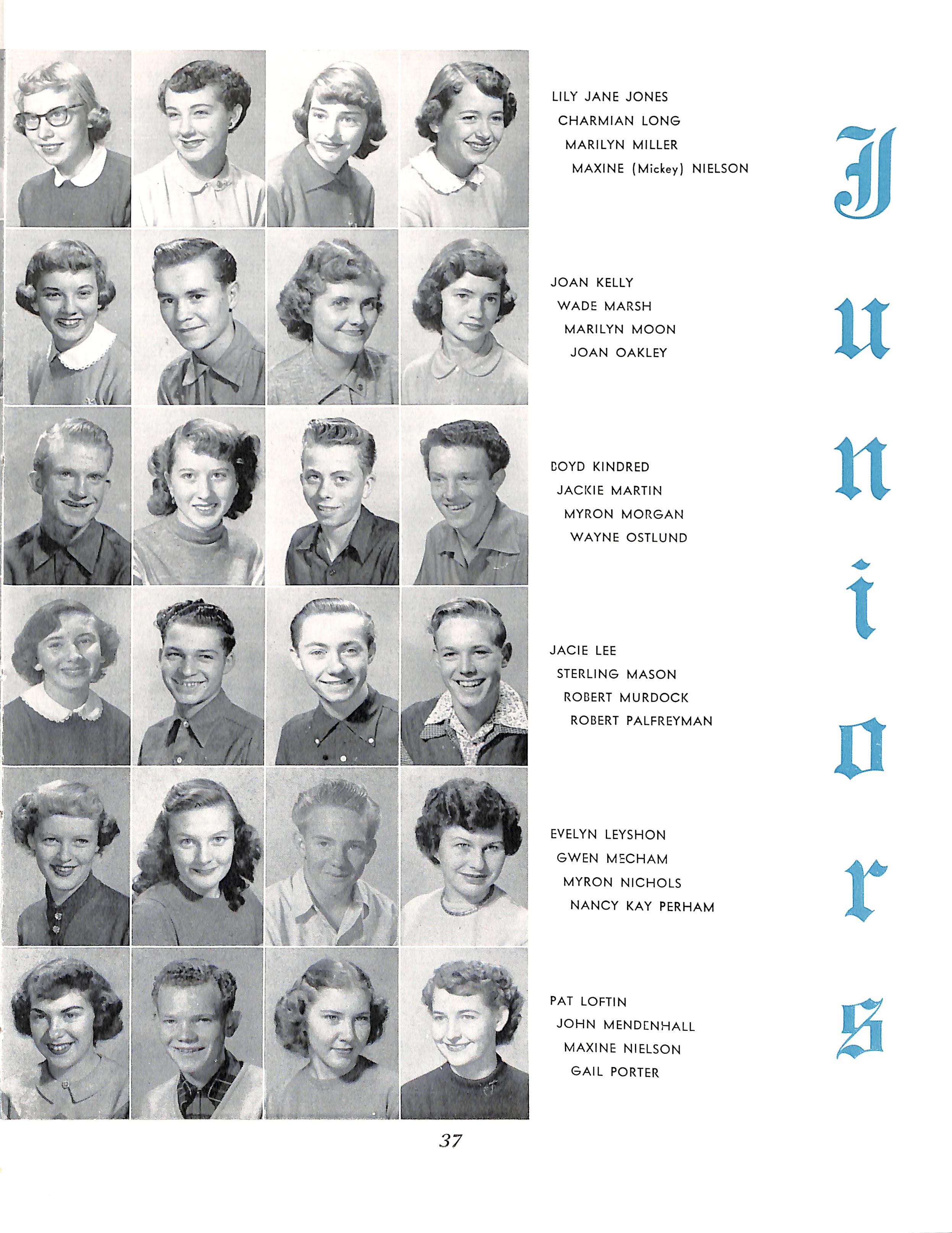 LILY JANE JONES
CHARMIAN LONG
MARILYN MILLER
MAXINE (Mickey) NIELSON

JOAN KELLY
WADE MARSH
MARILYN MOON
JOAN OAKLEY

BOYD KINDRED
JACKIE MARTIN
MYRON MORGAN
WAYNE OSTLUND

JACIE LEE
STERLING MASON
ROBERT MURDOCK
ROBERT PALFREYMAN

EVELYN LEYSHON
GWEN MECHAM
MYRON NICHOLS
NANCY KAY PERHAM

PAT LOFTIN
JOHN MENDENHALL
MAXINE NIELSON
GAIL PORTER

Juniors

37